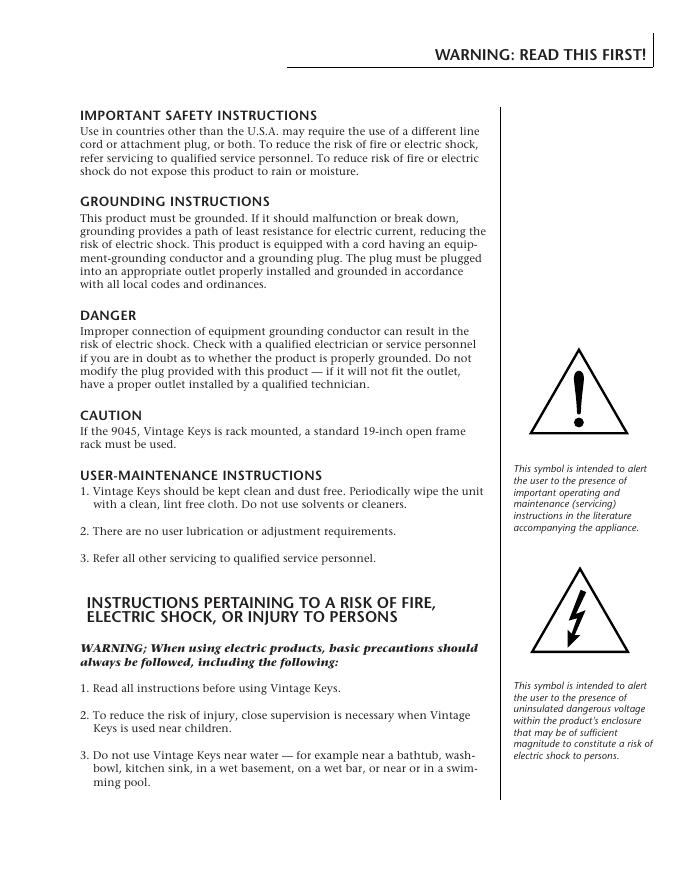 WARNING: READ THIS FIRST!

IMPORTANT SAFETY INSTRUCTIONS
Use in countries other than the U.S.A. may require the use of a different line cord or attachment plug, or both. To reduce the risk of fire or electric shock, refer servicing to qualified service personnel. To reduce risk of fire or electric shock do not expose this product to rain or moisture.

GROUNDING INSTRUCTIONS
This product must be grounded. If it should malfunction or break down, grounding provides a path of least resistance for electric current, reducing the risk of electric shock. This product is equipped with a cord having an equipment-grounding conductor and a grounding plug. The plug must be plugged into an appropriate outlet properly installed and grounded in accordance with all local codes and ordinances.

DANGER
Improper connection of equipment grounding conductor can result in the risk of electric shock. Check with a qualified electrician or service personnel if you are in doubt as to whether the product is properly grounded. Do not modify the plug provided with this product — if it will not fit the outlet, have a proper outlet installed by a qualified technician.

CAUTION
If the 9045, Vintage Keys is rack mounted, a standard 19-inch open frame rack must be used.

USER-MAINTENANCE INSTRUCTIONS
1. Vintage Keys should be kept clean and dust free. Periodically wipe the unit with a clean, lint free cloth. Do not use solvents or cleaners.

2. There are no user lubrication or adjustment requirements.

3. Refer all other servicing to qualified service personnel.

INSTRUCTIONS PERTAINING TO A RISK OF FIRE, ELECTRIC SHOCK, OR INJURY TO PERSONS

WARNING; When using electric products, basic precautions should always be followed, including the following:

1. Read all instructions before using Vintage Keys.

2. To reduce the risk of injury, close supervision is necessary when Vintage Keys is used near children.

3. Do not use Vintage Keys near water — for example near a bathtub, washbowl, kitchen sink, in a wet basement, on a wet bar, or near or in a swimming pool.

This symbol is intended to alert the user to the presence of important operating and maintenance (servicing) instructions in the literature accompanying the appliance.

This symbol is intended to alert the user to the presence of uninsulated dangerous voltage within the product's enclosure that may be of sufficient magnitude to constitute a risk of electric shock to persons.